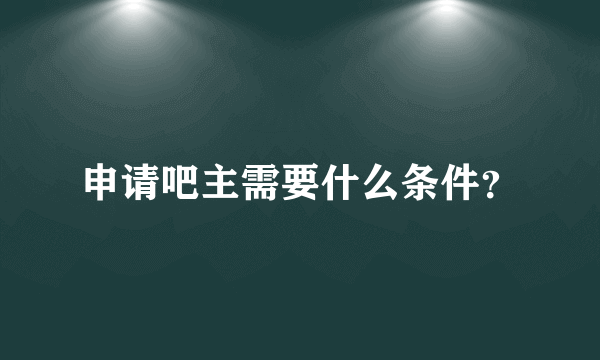 申请吧主需要什么条件?